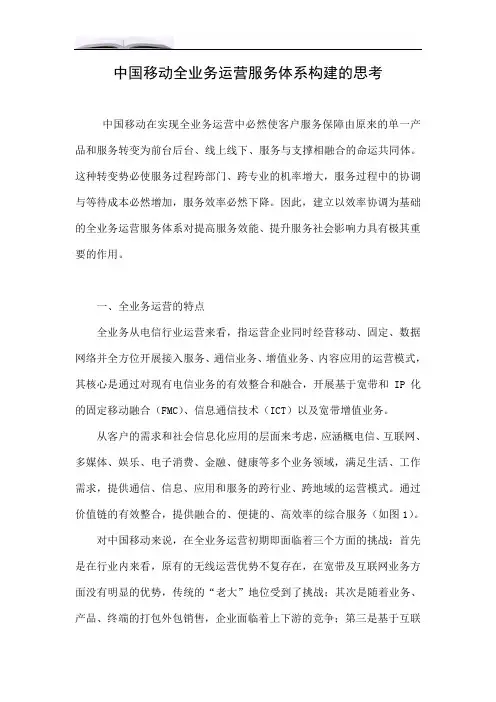 中国移动全业务运营服务体系构建的思考

中国移动在实现全业务运营中必然使客户服务保障由原来的单一产品和服务转变为前台后台、线上线下、服务与支撑相融合的命运共同体。这种转变势必使服务过程跨部门、跨专业的机率增大，服务过程中的协调与等待成本必然增加，服务效率必然下降。因此，建立以效率协调为基础的全业务运营服务体系对提高服务效能、提升服务社会影响力具有极其重要的作用。

一、全业务运营的特点

全业务从电信行业运营来看，指运营企业同时经营移动、固定、数据网络并全方位开展接入服务、通信业务、增值业务、内容应用的运营模式，其核心是通过对现有电信业务的有效整合和融合，开展基于宽带和 IP 化的固定移动融合（FMC）、信息通信技术（ICT）以及宽带增值业务。

从客户的需求和社会信息化应用的层面来考虑，应涵概电信、互联网、多媒体、娱乐、电子消费、金融、健康等多个业务领域，满足生活、工作需求，提供通信、信息、应用和服务的跨行业、跨地域的运营模式。通过价值链的有效整合，提供融合的、便捷的、高效率的综合服务（如图 1）。

对中国移动来说，在全业务运营初期即面临着三个方面的挑战：首先是在行业内来看，原有的无线运营优势不复存在，在宽带及互联网业务方面没有明显的优势，传统的“老大”地位受到了挑战；其次是随着业务、产品、终端的打包外包销售，企业面临着上下游的竞争；第三是基于互联